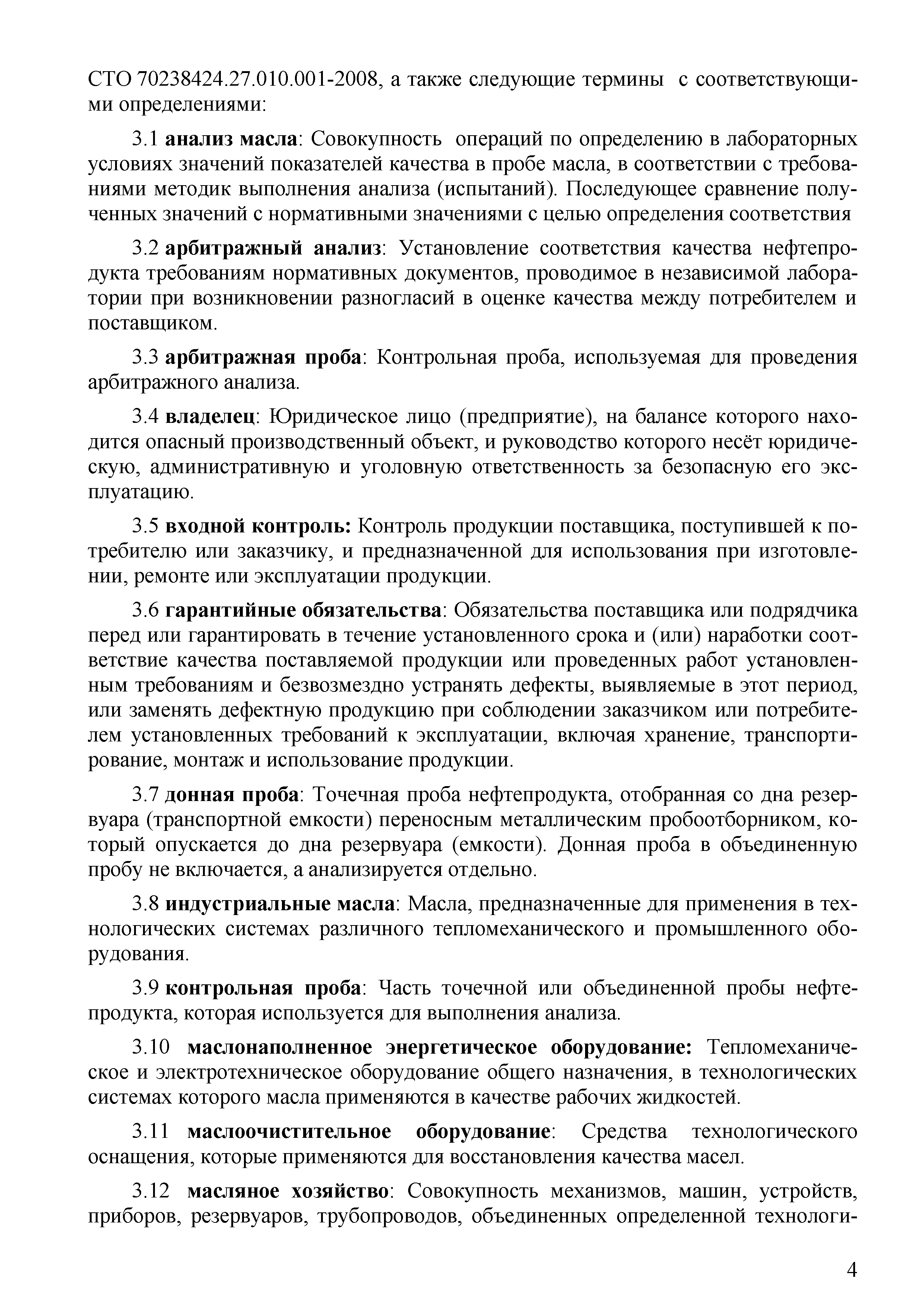 СТО 70238424.27.010.001-2008, а также следующие термины с соответствующими определениями:

3.1 анализ масла: Совокупность операций по определению в лабораторных условиях значений показателей качества в пробе масла, в соответствии с требованиями методик выполнения анализа (испытаний). Последующее сравнение полученных значений с нормативными значениями с целью определения соответствия

3.2 арбитражный анализ: Установление соответствия качества нефтепродукта требованиям нормативных документов, проводимое в независимой лаборатории при возникновении разногласий в оценке качества между потребителем и поставщиком.

3.3 арбитражная проба: Контрольная проба, используемая для проведения арбитражного анализа.

3.4 владелец: Юридическое лицо (предприятие), на балансе которого находится опасный производственный объект, и руководство которого несёт юридическую, административную и уголовную ответственность за безопасную его эксплуатацию.

3.5 входной контроль: Контроль продукции поставщика, поступившей к потребителю или заказчику, и предназначенной для использования при изготовлении, ремонте или эксплуатации продукции.

3.6 гарантийные обязательства: Обязательства поставщика или подрядчика перед или гарантировать в течение установленного срока и (или) наработки соответствие качества поставляемой продукции или проведенных работ установленным требованиям и безвозмездно устранять дефекты, выявляемые в этот период, или заменять дефектную продукцию при соблюдении заказчиком или потребителем установленных требований к эксплуатации, включая хранение, транспортирование, монтаж и использование продукции.

3.7 донная проба: Точечная проба нефтепродукта, отобранная со дна резервуара (транспортной емкости) переносным металлическим пробоотборником, который опускается до дна резервуара (емкости). Донная проба в объединенную пробу не включается, а анализируется отдельно.

3.8 индустриальные масла: Масла, предназначенные для применения в технологических системах различного тепломеханического и промышленного оборудования.

3.9 контрольная проба: Часть точечной или объединенной пробы нефтепродукта, которая используется для выполнения анализа.

3.10 маслонаполненное энергетическое оборудование: Тепломеханическое и электротехническое оборудование общего назначения, в технологических системах которого масла применяются в качестве рабочих жидкостей.

3.11 маслоочистительное оборудование: Средства технологического оснащения, которые применяются для восстановления качества масел.

3.12 масляное хозяйство: Совокупность механизмов, машин, устройств, приборов, резервуаров, трубопроводов, объединенных определенной технологи-

4